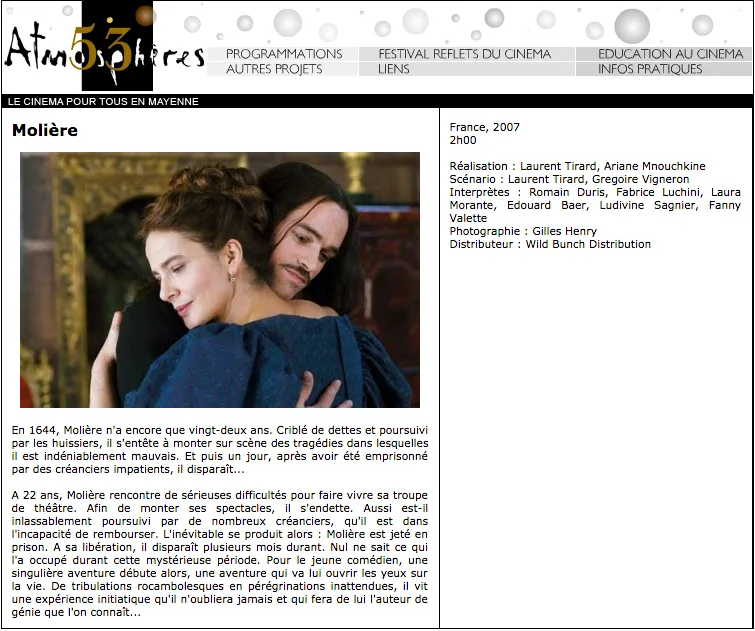 Atmosphères 53

PROGRAMMATIONS
AUTRES PROJETS
FESTIVAL REFLETS DU CINEMA
LIENS
EDUCATION AU CINEMA
INFOS PRATIQUES

LE CINEMA POUR TOUS EN MAYENNE

Molière

En 1644, Molière n'a encore que vingt-deux ans. Criblé de dettes et poursuivi par les huissiers, il s'entête à monter sur scène des tragédies dans lesquelles il est indéniablement mauvais. Et puis un jour, après avoir été emprisonné par des créanciers impatients, il disparaît...

A 22 ans, Molière rencontre de sérieuses difficultés pour faire vivre sa troupe de théâtre. Afin de monter ses spectacles, il s'endette. Aussi est-il inlassablement poursuivi par de nombreux créanciers, qu'il est dans l'incapacité de rembourser. L'inévitable se produit alors : Molière est jeté en prison. A sa libération, il disparaît plusieurs mois durant. Nul ne sait ce qui l'a occupé durant cette mystérieuse période. Pour le jeune comédien, une singulière aventure débute alors, une aventure qui va lui ouvrir les yeux sur la vie. De tribulations rocambolesques en pérégrinations inattendues, il vit une expérience initiatique qu'il n'oubliera jamais et qui fera de lui l'auteur de génie que l'on connaît...

France, 2007
2h00

Réalisation : Laurent Tirard, Ariane Mnouchkine
Scénario : Laurent Tirard, Gregoire Vigneron
Interprètes : Romain Duris, Fabrice Luchini, Laura Morante, Edouard Baer, Ludivine Sagnier, Fanny Valette
Photographie : Gilles Henry
Distributeur : Wild Bunch Distribution